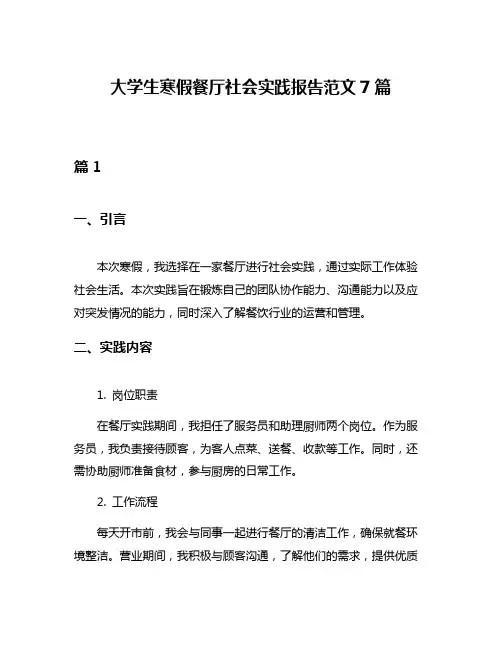 大学生寒假餐厅社会实践报告范文 7 篇

篇 1

一、引言

本次寒假，我选择在一家餐厅进行社会实践，通过实际工作体验社会生活。本次实践旨在锻炼自己的团队协作能力、沟通能力以及应对突发情况的能力，同时深入了解餐饮行业的运营和管理。

二、实践内容

1. 岗位职责

在餐厅实践期间，我担任了服务员和助理厨师两个岗位。作为服务员，我负责接待顾客，为客人点菜、送餐、收款等工作。同时，还需协助厨师准备食材，参与厨房的日常工作。

2. 工作流程

每天开市前，我会与同事一起进行餐厅的清洁工作，确保就餐环境整洁。营业期间，我积极与顾客沟通，了解他们的需求，提供优质